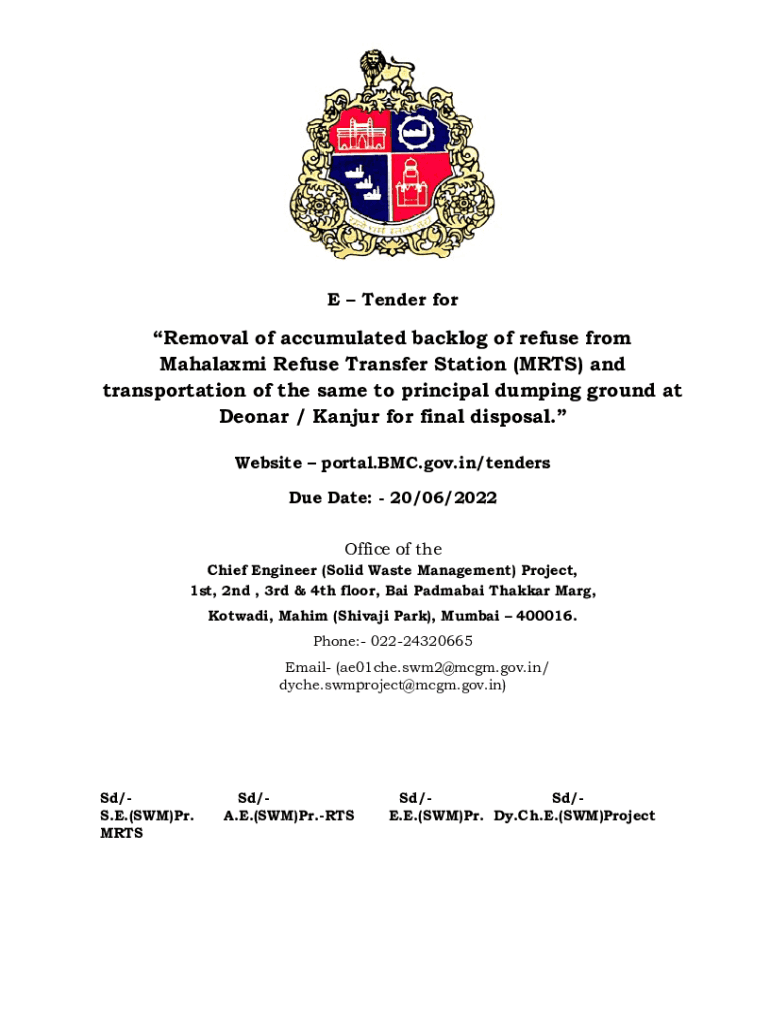 E – Tender for

“Removal of accumulated backlog of refuse from Mahalaxmi Refuse Transfer Station (MRTS) and transportation of the same to principal dumping ground at Deonar / Kanjur for final disposal.”

Website – portal.BMC.gov.in/tenders

Due Date: - 20/06/2022

Office of the
Chief Engineer (Solid Waste Management) Project,
1st, 2nd , 3rd & 4th floor, Bai Padmabai Thakkar Marg,
Kotwadi, Mahim (Shivaji Park), Mumbai – 400016.
Phone:- 022-24320665
Email- (ae01che.swm2@mcgm.gov.in/ dyche.swmproject@mcgm.gov.in)

Sd/-
S.E.(SWM)Pr. MRTS

Sd/-
A.E.(SWM)Pr.-RTS

Sd/-
E.E.(SWM)Pr.

Sd/-
Dy.Ch.E.(SWM)Project